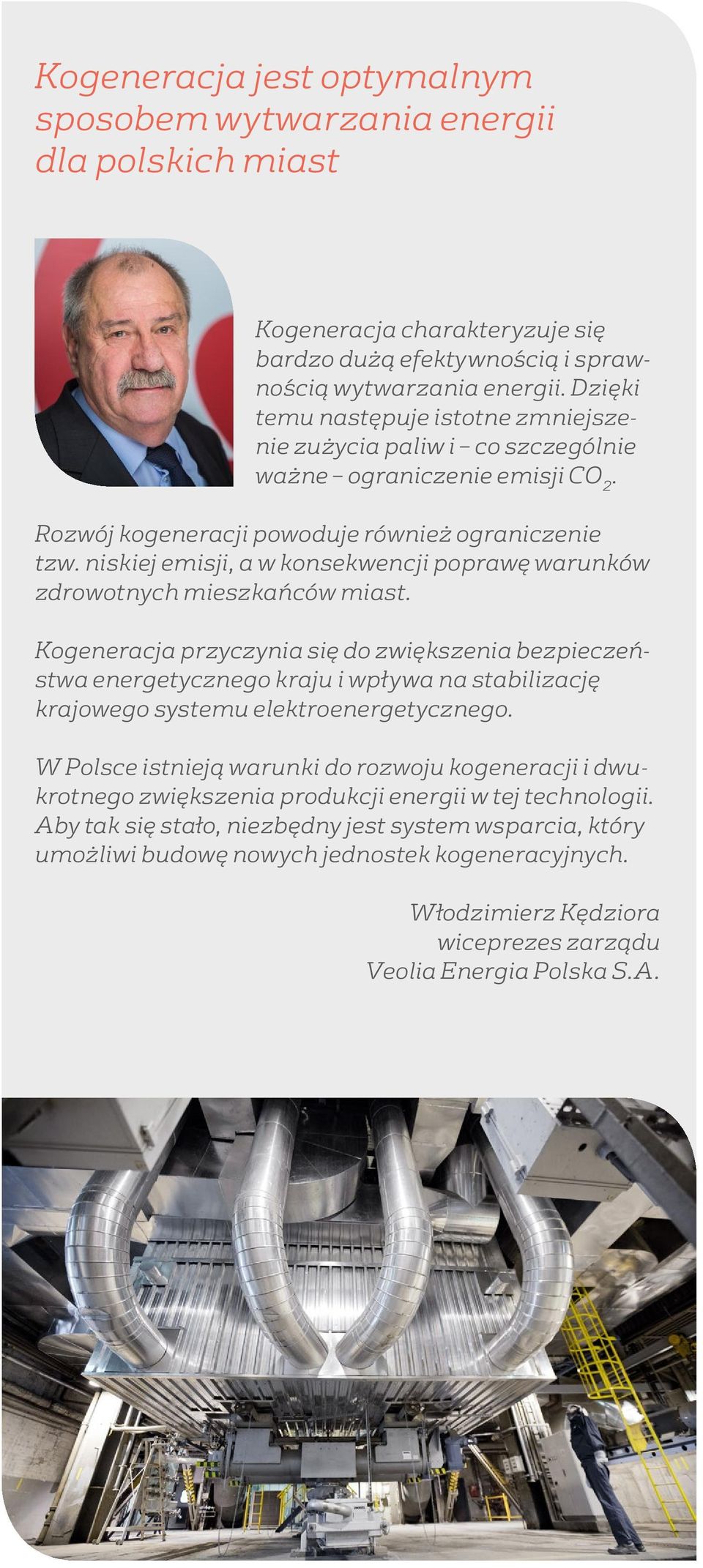 Kogeneracja jest optymalnym sposobem wytwarzania energii dla polskich miast

Kogeneracja charakteryzuje się bardzo dużą efektywnością i sprawnością wytwarzania energii. Dzięki temu następuje istotne zmniejszenie zużycia paliw i – co szczególnie ważne – ograniczenie emisji $CO_2$.

Rozwój kogeneracji powoduje również ograniczenie tzw. niskiej emisji, a w konsekwencji poprawę warunków zdrowotnych mieszkańców miast.

Kogeneracja przyczynia się do zwiększenia bezpieczeństwa energetycznego kraju i wpływa na stabilizację krajowego systemu elektroenergetycznego.

W Polsce istnieją warunki do rozwoju kogeneracji i dwukrotnego zwiększenia produkcji energii w tej technologii. Aby tak się stało, niezbędny jest system wsparcia, który umożliwi budowę nowych jednostek kogeneracyjnych.

Włodzimierz Kędziora
wiceprezes zarządu
Veolia Energia Polska S.A.